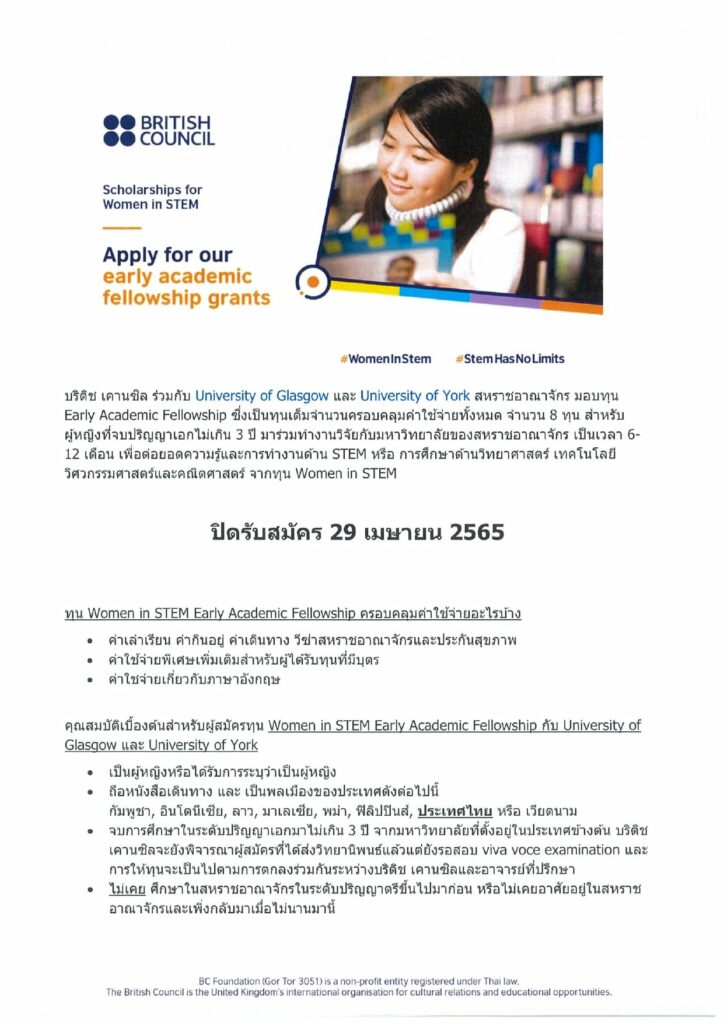 BRITISH COUNCIL

Scholarships for Women in STEM

Apply for our early academic fellowship grants

#WomenInStem #StemHasNoLimits

บริติช เคานซิล ร่วมกับ University of Glasgow และ University of York สหราชอาณาจักร มอบทุน Early Academic Fellowship ซึ่งเป็นทุนเต็มจำนวนครอบคลุมค่าใช้จ่ายทั้งหมด จำนวน 8 ทุน สำหรับผู้หญิงที่จบปริญญาเอกไม่เกิน 3 ปี มาร่วมทำงานวิจัยกับมหาวิทยาลัยของสหราชอาณาจักร เป็นเวลา 6-12 เดือน เพื่อต่อยอดความรู้และการทำงานด้าน STEM หรือ การศึกษาด้านวิทยาศาสตร์ เทคโนโลยี วิศวกรรมศาสตร์และคณิตศาสตร์ จากทุน Women in STEM

ปิดรับสมัคร 29 เมษายน 2565

ทุน Women in STEM Early Academic Fellowship ครอบคลุมค่าใช้จ่ายอะไรบ้าง

• ค่าเล่าเรียน ค่ากินอยู่ ค่าเดินทาง วีซ่าสหราชอาณาจักรและประกันสุขภาพ
• ค่าใช้จ่ายพิเศษเพิ่มเติมสำหรับผู้ได้รับทุนที่มีบุตร
• ค่าใช้จ่ายเกี่ยวกับภาษาอังกฤษ

คุณสมบัติเบื้องต้นสำหรับผู้สมัครทุน Women in STEM Early Academic Fellowship กับ University of Glasgow และ University of York

• เป็นผู้หญิงหรือได้รับการระบุว่าเป็นผู้หญิง
• ถือหนังสือเดินทาง และ เป็นพลเมืองของประเทศดังต่อไปนี้ กัมพูชา, อินโดนีเซีย, ลาว, มาเลเซีย, พม่า, ฟิลิปปินส์, ประเทศไทย หรือ เวียดนาม
• จบการศึกษาในระดับปริญญาเอกมาไม่เกิน 3 ปี จากมหาวิทยาลัยที่ตั้งอยู่ในประเทศข้างต้น บริติช เคานซิลจะยังพิจารณาผู้สมัครที่ได้ส่งวิทยานิพนธ์แล้วแต่ยังรอสอบ viva voce examination และการให้ทุนจะเป็นไปตามการตกลงร่วมกันระหว่างบริติช เคานซิลและอาจารย์ที่ปรึกษา
• ไม่เคย ศึกษาในสหราชอาณาจักรในระดับปริญญาตรีขึ้นไปมาก่อน หรือไม่เคยอาศัยอยู่ในสหราชอาณาจักรและเพิ่งกลับมาเมื่อไม่นานมานี้

BC Foundation (Gor Tor 3051) is a non-profit entity registered under Thai law.
The British Council is the United Kingdom's international organisation for cultural relations and educational opportunities.